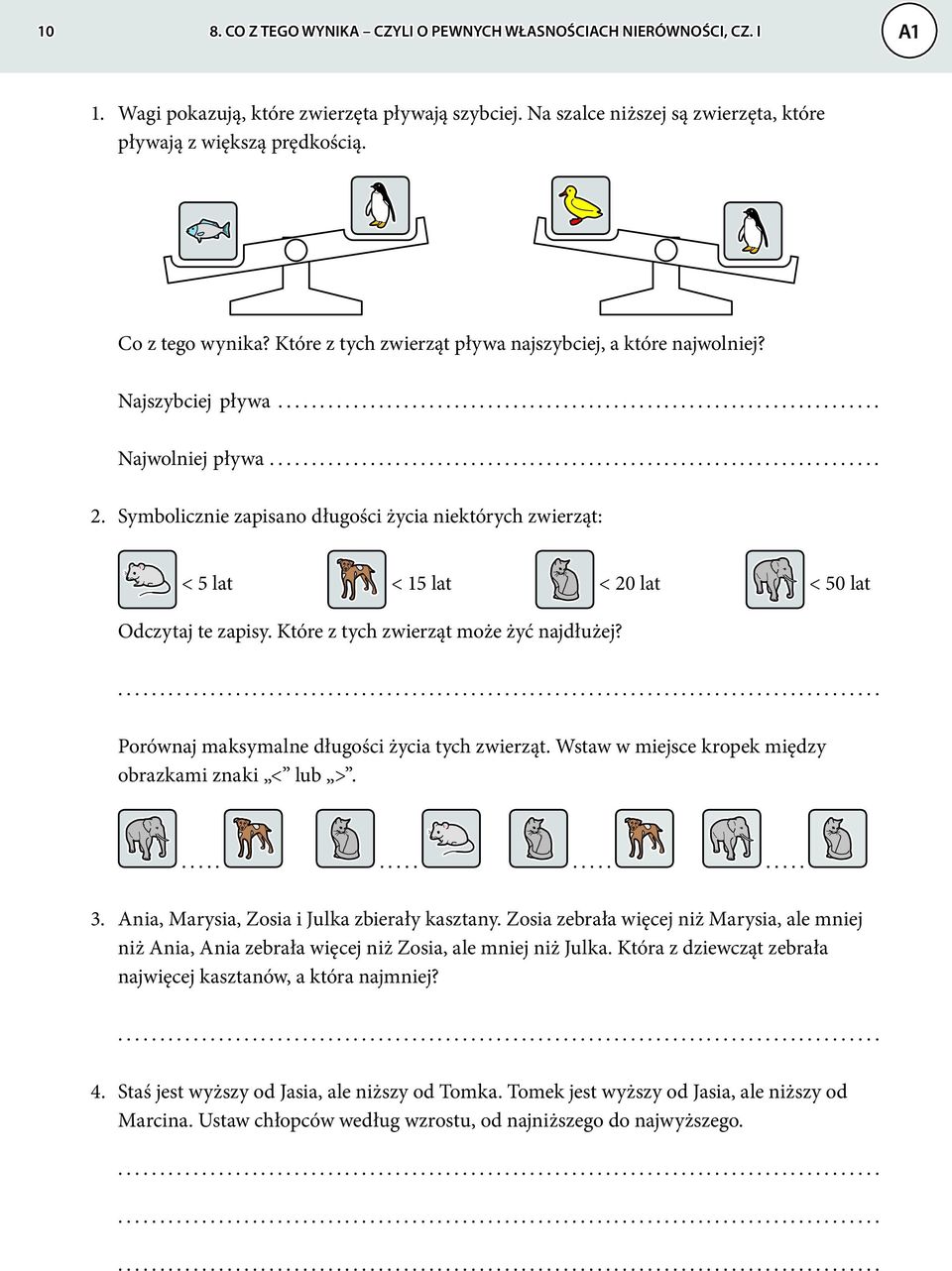 10 8. CO Z TEGO WYNIKA – CZYLI O PEWNYCH WŁASNOŚCIACH NIERÓWNOŚCI, CZ. I A1

1. Wagi pokazują, które zwierzęta pływają szybciej. Na szalce niższej są zwierzęta, które pływają z większą prędkością.

Co z tego wynika? Które z tych zwierząt pływa najszybciej, a które najwolniej?

Najszybciej pływa ....................................................................

Najwolniej pływa ....................................................................

2. Symbolicznie zapisano długości życia niektórych zwierząt:

< 5 lat < 15 lat < 20 lat < 50 lat

Odczytaj te zapisy. Które z tych zwierząt może żyć najdłużej?

....................................................................................

Porównaj maksymalne długości życia tych zwierząt. Wstaw w miejsce kropek między obrazkami znaki „<” lub „>”.

..... ..... ..... .....

3. Ania, Marysia, Zosia i Julka zbierały kasztany. Zosia zebrała więcej niż Marysia, ale mniej niż Ania, Ania zebrała więcej niż Zosia, ale mniej niż Julka. Która z dziewcząt zebrała najwięcej kasztanów, a która najmniej?

....................................................................................

4. Staś jest wyższy od Jasia, ale niższy od Tomka. Tomek jest wyższy od Jasia, ale niższy od Marcina. Ustaw chłopców według wzrostu, od najniższego do najwyższego.

....................................................................................

....................................................................................

....................................................................................